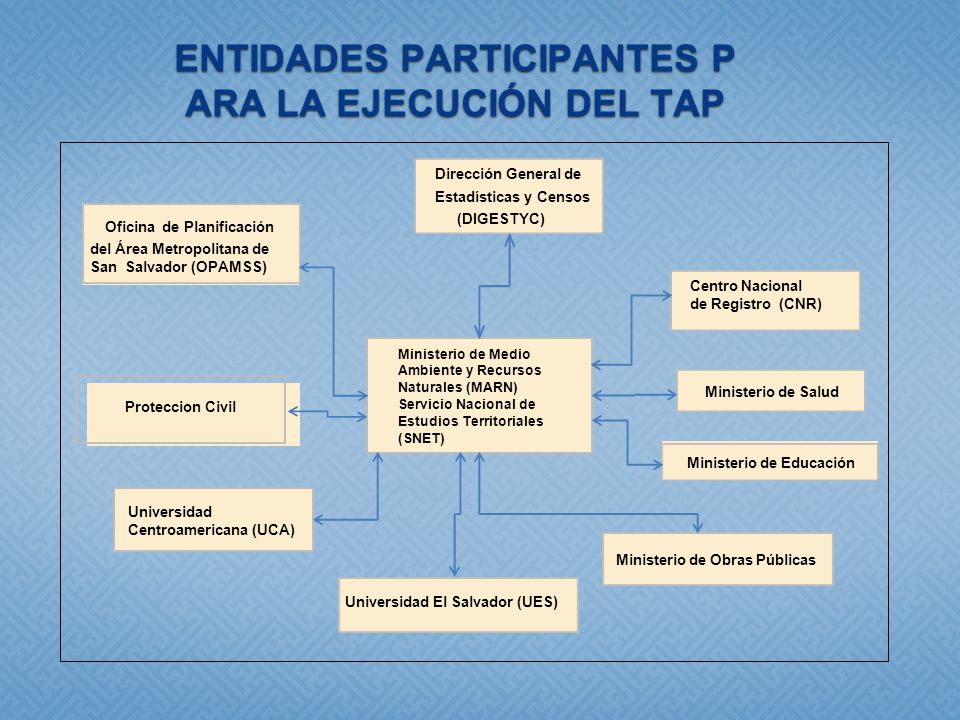 ENTIDADES PARTICIPANTES P ARA LA EJECUCIÓN DEL TAP

Dirección General de Estadísticas y Censos (DIGESTYC)

Oficina de Planificación del Área Metropolitana de San Salvador (OPAMSS)

Centro Nacional de Registro (CNR)

Ministerio de Medio Ambiente y Recursos Naturales (MARN) Servicio Nacional de Estudios Territoriales (SNET)

Proteccion Civil

Ministerio de Salud

Ministerio de Educación

Universidad Centroamericana (UCA)

Ministerio de Obras Públicas

Universidad El Salvador (UES)